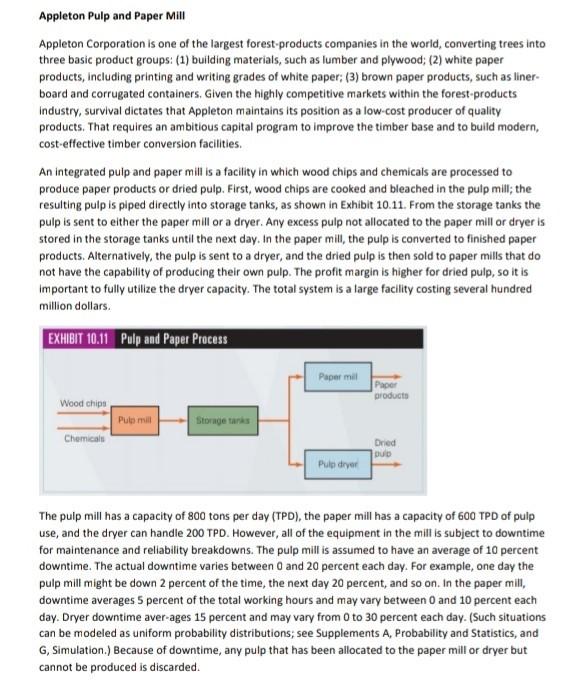 Appleton Pulp and Paper Mill

Appleton Corporation is one of the largest forest-products companies in the world, converting trees into three basic product groups: (1) building materials, such as lumber and plywood; (2) white paper products, including printing and writing grades of white paper; (3) brown paper products, such as linerboard and corrugated containers. Given the highly competitive markets within the forest-products industry, survival dictates that Appleton maintains its position as a low-cost producer of quality products. That requires an ambitious capital program to improve the timber base and to build modern, cost-effective timber conversion facilities.

An integrated pulp and paper mill is a facility in which wood chips and chemicals are processed to produce paper products or dried pulp. First, wood chips are cooked and bleached in the pulp mill; the resulting pulp is piped directly into storage tanks, as shown in Exhibit 10.11. From the storage tanks the pulp is sent to either the paper mill or a dryer. Any excess pulp not allocated to the paper mill or dryer is stored in the storage tanks until the next day. In the paper mill, the pulp is converted to finished paper products. Alternatively, the pulp is sent to a dryer, and the dried pulp is then sold to paper mills that do not have the capability of producing their own pulp. The profit margin is higher for dried pulp, so it is important to fully utilize the dryer capacity. The total system is a large facility costing several hundred million dollars.

EXHIBIT 10.11 Pulp and Paper Process

Wood chips
Chemicals
Pulp mill
Storage tanks
Paper mill
Paper products
Pulp dryer
Dried pulp

The pulp mill has a capacity of 800 tons per day (TPD), the paper mill has a capacity of 600 TPD of pulp use, and the dryer can handle 200 TPD. However, all of the equipment in the mill is subject to downtime for maintenance and reliability breakdowns. The pulp mill is assumed to have an average of 10 percent downtime. The actual downtime varies between 0 and 20 percent each day. For example, one day the pulp mill might be down 2 percent of the time, the next day 20 percent, and so on. In the paper mill, downtime averages 5 percent of the total working hours and may vary between 0 and 10 percent each day. Dryer downtime aver-ages 15 percent and may vary from 0 to 30 percent each day. (Such situations can be modeled as uniform probability distributions; see Supplements A, Probability and Statistics, and G, Simulation.) Because of downtime, any pulp that has been allocated to the paper mill or dryer but cannot be produced is discarded.